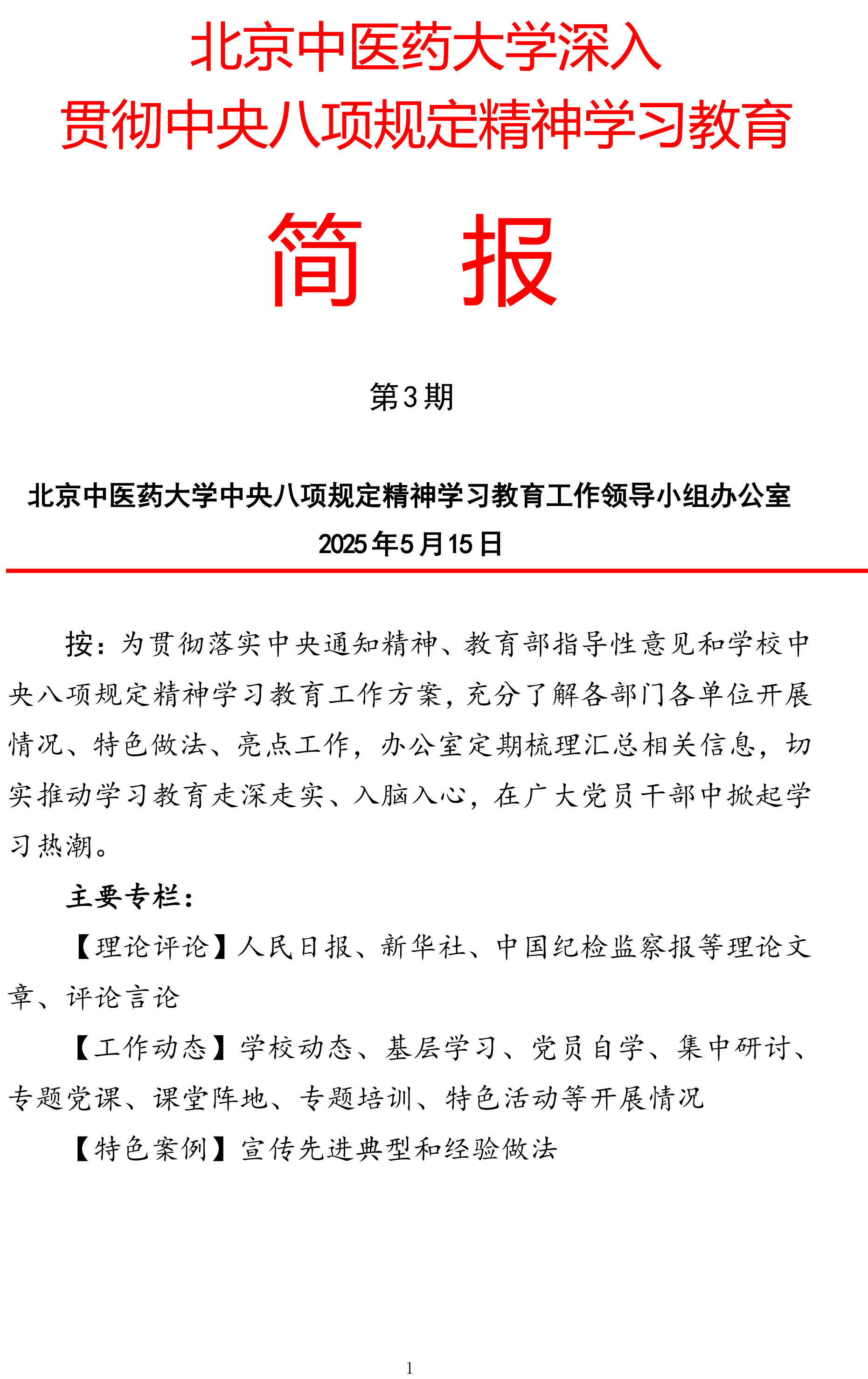 北京中医药大学深入
贯彻中央八项规定精神学习教育

简 报

第3期

北京中医药大学中央八项规定精神学习教育工作领导小组办公室
2025年5月15日

按：为贯彻落实中央通知精神、教育部指导性意见和学校中央八项规定精神学习教育工作方案，充分了解各部门各单位开展情况、特色做法、亮点工作，办公室定期梳理汇总相关信息，切实推动学习教育走深走实、入脑入心，在广大党员干部中掀起学习热潮。

主要专栏：

【理论评论】人民日报、新华社、中国纪检监察报等理论文章、评论言论

【工作动态】学校动态、基层学习、党员自学、集中研讨、专题党课、课堂阵地、专题培训、特色活动等开展情况

【特色案例】宣传先进典型和经验做法

1